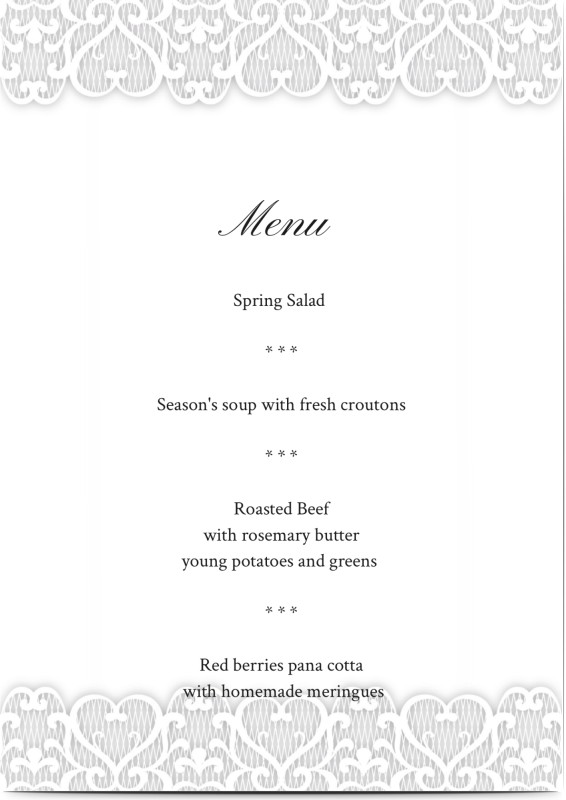 Menu

Spring Salad

* * *

Season's soup with fresh croutons

* * *

Roasted Beef
with rosemary butter
young potatoes and greens

* * *

Red berries pana cotta
with homemade meringues